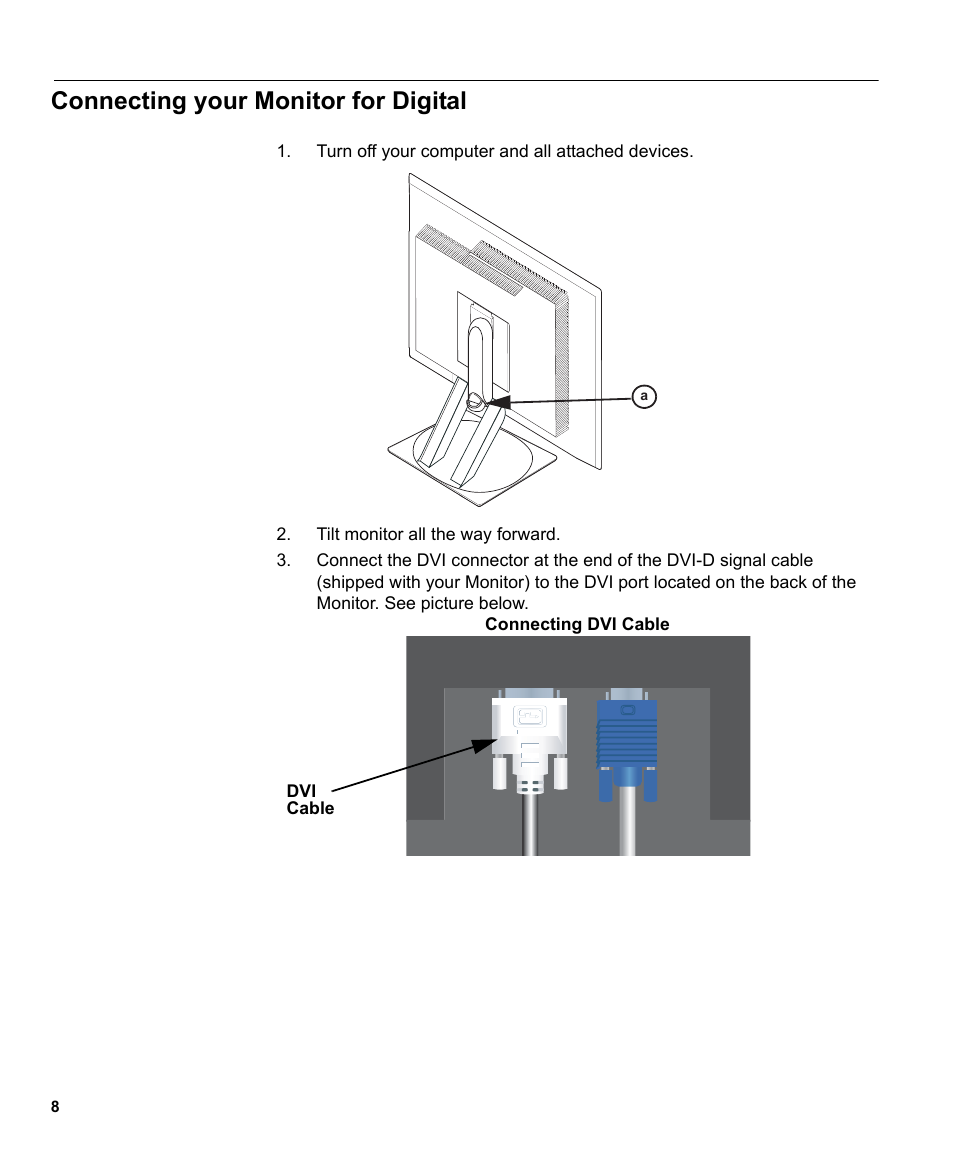 Connecting your Monitor for Digital

1. Turn off your computer and all attached devices.

a

2. Tilt monitor all the way forward.

3. Connect the DVI connector at the end of the DVI-D signal cable (shipped with your Monitor) to the DVI port located on the back of the Monitor. See picture below.

Connecting DVI Cable

DVI Cable

8